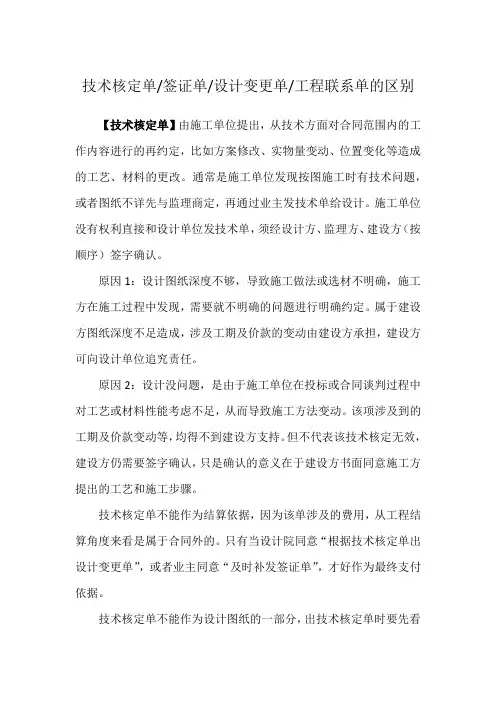 技术核定单/签证单/设计变更单/工程联系单的区别

【技术核定单】由施工单位提出，从技术方面对合同范围内的工作内容进行的再约定，比如方案修改、实物量变动、位置变化等造成的工艺、材料的更改。通常是施工单位发现按图施工时有技术问题，或者图纸不详先与监理商定，再通过业主发技术单给设计。施工单位没有权利直接和设计单位发技术单，须经设计方、监理方、建设方（按顺序）签字确认。

原因 1：设计图纸深度不够，导致施工做法或选材不明确，施工方在施工过程中发现，需要就不明确的问题进行明确约定。属于建设方图纸深度不足造成，涉及工期及价款的变动由建设方承担，建设方可向设计单位追究责任。

原因 2：设计没问题，是由于施工单位在投标或合同谈判过程中对工艺或材料性能考虑不足，从而导致施工方法变动。该项涉及到的工期及价款变动等，均得不到建设方支持。但不代表该技术核定无效，建设方仍需要签字确认，只是确认的意义在于建设方书面同意施工方提出的工艺和施工步骤。

技术核定单不能作为结算依据，因为该单涉及的费用，从工程结算角度来看是属于合同外的。只有当设计院同意“根据技术核定单出设计变更单”，或者业主同意“及时补发签证单”，才好作为最终支付依据。

技术核定单不能作为设计图纸的一部分，出技术核定单时要先看